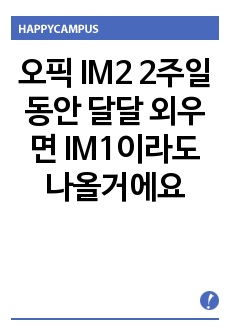 HAPPYCAMPUS

오픽 IM2 2주일 동안 달달 외우면 IM1이라도 나올거에요